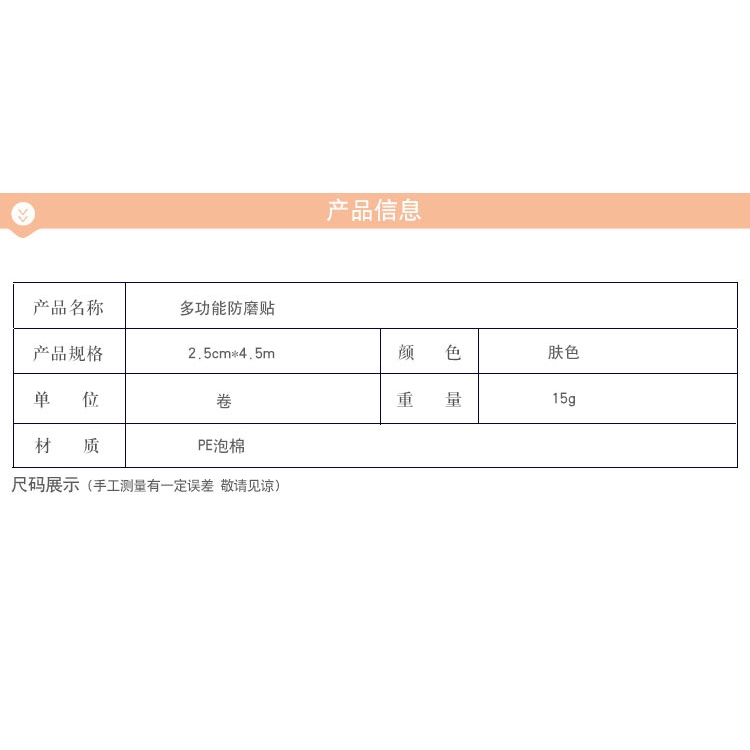 产品信息

| 产品名称 | 多功能防磨贴 | | |
|---|---|---|---|
| 产品规格 | 2.5cm*4.5m | 颜 色 | 肤色 |
| 单 位 | 卷 | 重 量 | 15g |
| 材 质 | PE泡棉 | | |

尺码展示（手工测量有一定误差 敬请见谅）